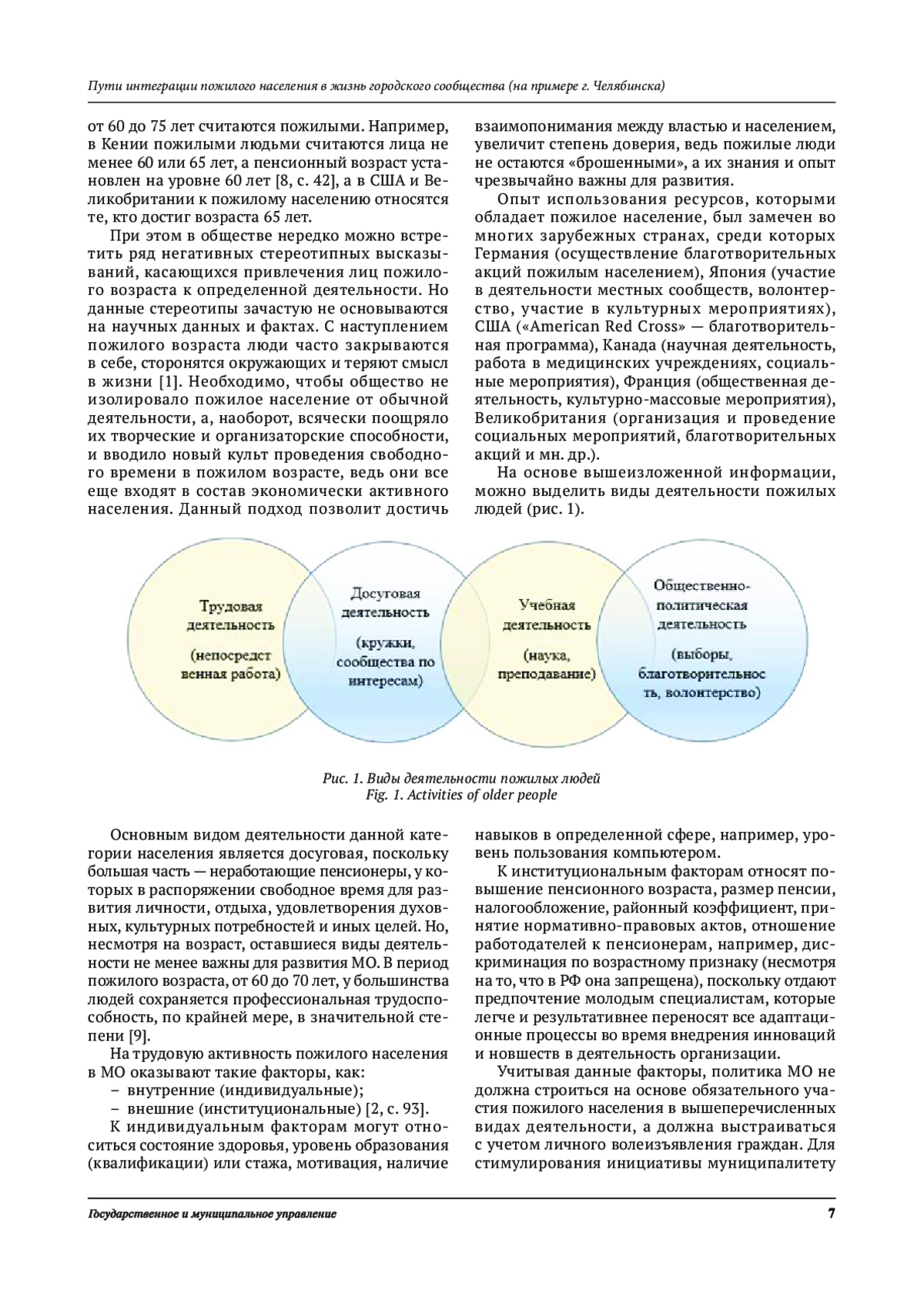 Пути интеграции пожилого населения в жизнь городского сообщества (на примере г. Челябинска)

от 60 до 75 лет считаются пожилыми. Например, в Кении пожилыми людьми считаются лица не менее 60 или 65 лет, а пенсионный возраст установлен на уровне 60 лет [8, с. 42], а в США и Великобритании к пожилому населению относятся те, кто достиг возраста 65 лет.

При этом в обществе нередко можно встретить ряд негативных стереотипных высказываний, касающихся привлечения лиц пожилого возраста к определенной деятельности. Но данные стереотипы зачастую не основываются на научных данных и фактах. С наступлением пожилого возраста люди часто закрываются в себе, сторонятся окружающих и теряют смысл в жизни [1]. Необходимо, чтобы общество не изолировало пожилое население от обычной деятельности, а, наоборот, всячески поощряло их творческие и организаторские способности, и вводило новый культ проведения свободного времени в пожилом возрасте, ведь они все еще входят в состав экономически активного населения. Данный подход позволит достичь взаимопонимания между властью и населением, увеличит степень доверия, ведь пожилые люди не остаются «брошенными», а их знания и опыт чрезвычайно важны для развития.

Опыт использования ресурсов, которыми обладает пожилое население, был замечен во многих зарубежных странах, среди которых Германия (осуществление благотворительных акций пожилым населением), Япония (участие в деятельности местных сообществ, волонтерство, участие в культурных мероприятиях), США («American Red Cross» — благотворительная программа), Канада (научная деятельность, работа в медицинских учреждениях, социальные мероприятия), Франция (общественная деятельность, культурно-массовые мероприятия), Великобритания (организация и проведение социальных мероприятий, благотворительных акций и мн. др.).

На основе вышеизложенной информации, можно выделить виды деятельности пожилых людей (рис. 1).

Трудовая деятельность (непосредст венная работа)

Досуговая деятельность (кружки, сообщества по интересам)

Учебная деятельность (наука, преподавание)

Общественно-политическая деятельность (выборы, благотворительнос ть, волонтерство)

Рис. 1. Виды деятельности пожилых людей
Fig. 1. Activities of older people

Основным видом деятельности данной категории населения является досуговая, поскольку большая часть — неработающие пенсионеры, у которых в распоряжении свободное время для развития личности, отдыха, удовлетворения духовных, культурных потребностей и иных целей. Но, несмотря на возраст, оставшиеся виды деятельности не менее важны для развития МО. В период пожилого возраста, от 60 до 70 лет, у большинства людей сохраняется профессиональная трудоспособность, по крайней мере, в значительной степени [9].

На трудовую активность пожилого населения в МО оказывают такие факторы, как:
– внутренние (индивидуальные);
– внешние (институциональные) [2, с. 93].

К индивидуальным факторам могут относиться состояние здоровья, уровень образования (квалификации) или стажа, мотивация, наличие навыков в определенной сфере, например, уровень пользования компьютером.

К институциональным факторам относят повышение пенсионного возраста, размер пенсии, налогообложение, районный коэффициент, принятие нормативно-правовых актов, отношение работодателей к пенсионерам, например, дискриминация по возрастному признаку (несмотря на то, что в РФ она запрещена), поскольку отдают предпочтение молодым специалистам, которые легче и результативнее переносят все адаптационные процессы во время внедрения инноваций и новшеств в деятельность организации.

Учитывая данные факторы, политика МО не должна строиться на основе обязательного участия пожилого населения в вышеперечисленных видах деятельности, а должна выстраиваться с учетом личного волеизъявления граждан. Для стимулирования инициативы муниципалитету

Государственное и муниципальное управление 7